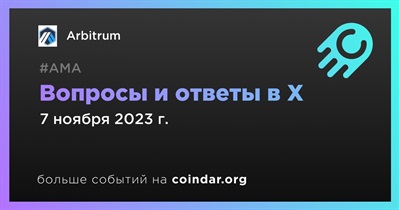 Arbitrum

#AMA

Вопросы и ответы в X

7 ноября 2023 г.

больше событий на coindar.org